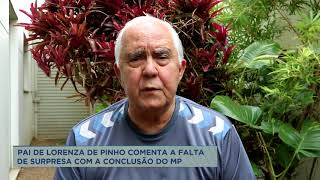 PAI DE LORENZA DE PINHO COMENTA A FALTA DE SURPRESA COM A CONCLUSÃO DO MP